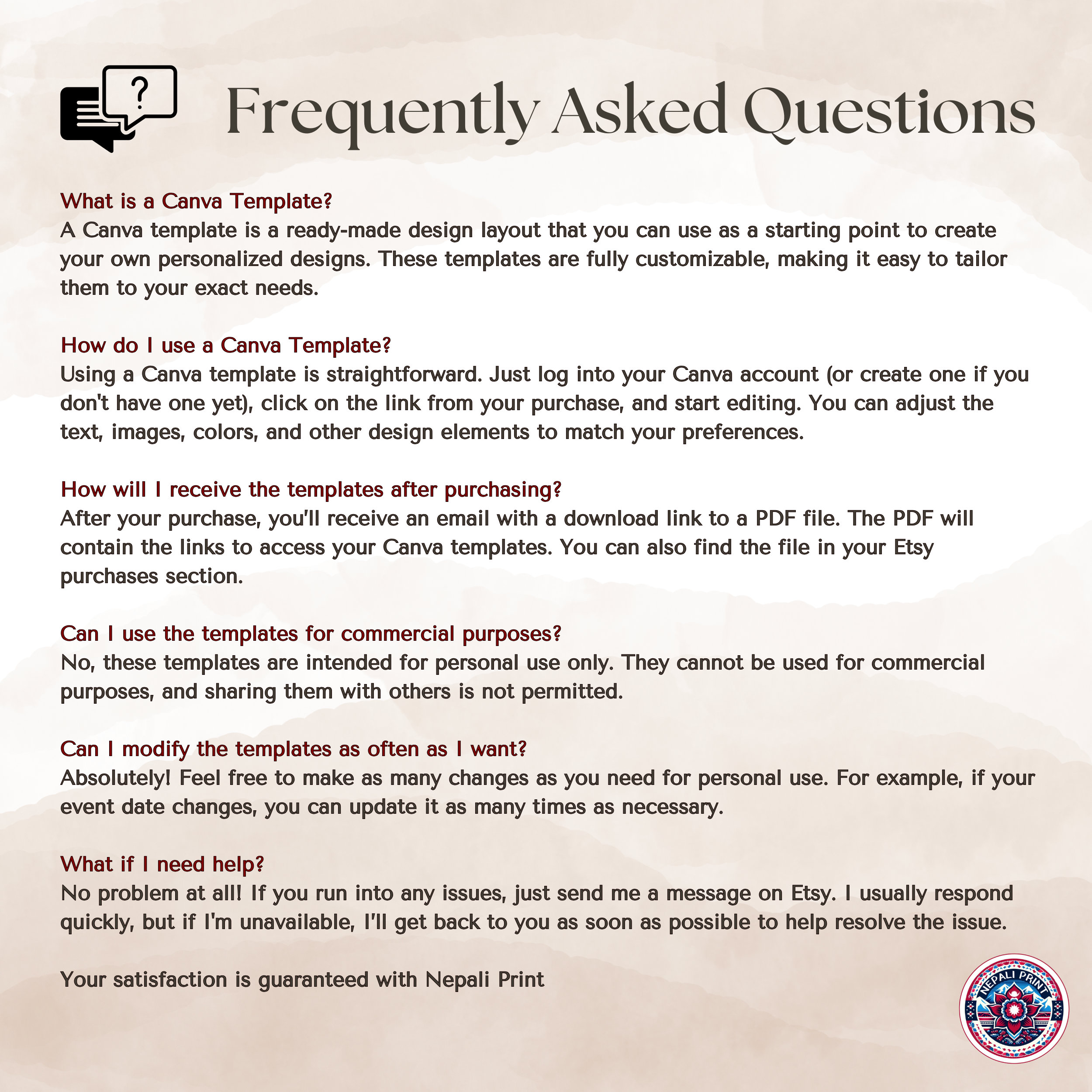 ?

Frequently Asked Questions

What is a Canva Template?
A Canva template is a ready-made design layout that you can use as a starting point to create your own personalized designs. These templates are fully customizable, making it easy to tailor them to your exact needs.

How do I use a Canva Template?
Using a Canva template is straightforward. Just log into your Canva account (or create one if you don't have one yet), click on the link from your purchase, and start editing. You can adjust the text, images, colors, and other design elements to match your preferences.

How will I receive the templates after purchasing?
After your purchase, you'll receive an email with a download link to a PDF file. The PDF will contain the links to access your Canva templates. You can also find the file in your Etsy purchases section.

Can I use the templates for commercial purposes?
No, these templates are intended for personal use only. They cannot be used for commercial purposes, and sharing them with others is not permitted.

Can I modify the templates as often as I want?
Absolutely! Feel free to make as many changes as you need for personal use. For example, if your event date changes, you can update it as many times as necessary.

What if I need help?
No problem at all! If you run into any issues, just send me a message on Etsy. I usually respond quickly, but if I'm unavailable, I'll get back to you as soon as possible to help resolve the issue.

Your satisfaction is guaranteed with Nepali Print

NEPALI PRINT